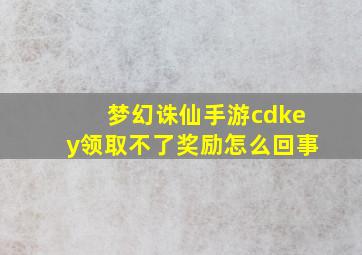 梦幻诛仙手游cdkey领取不了奖励怎么回事